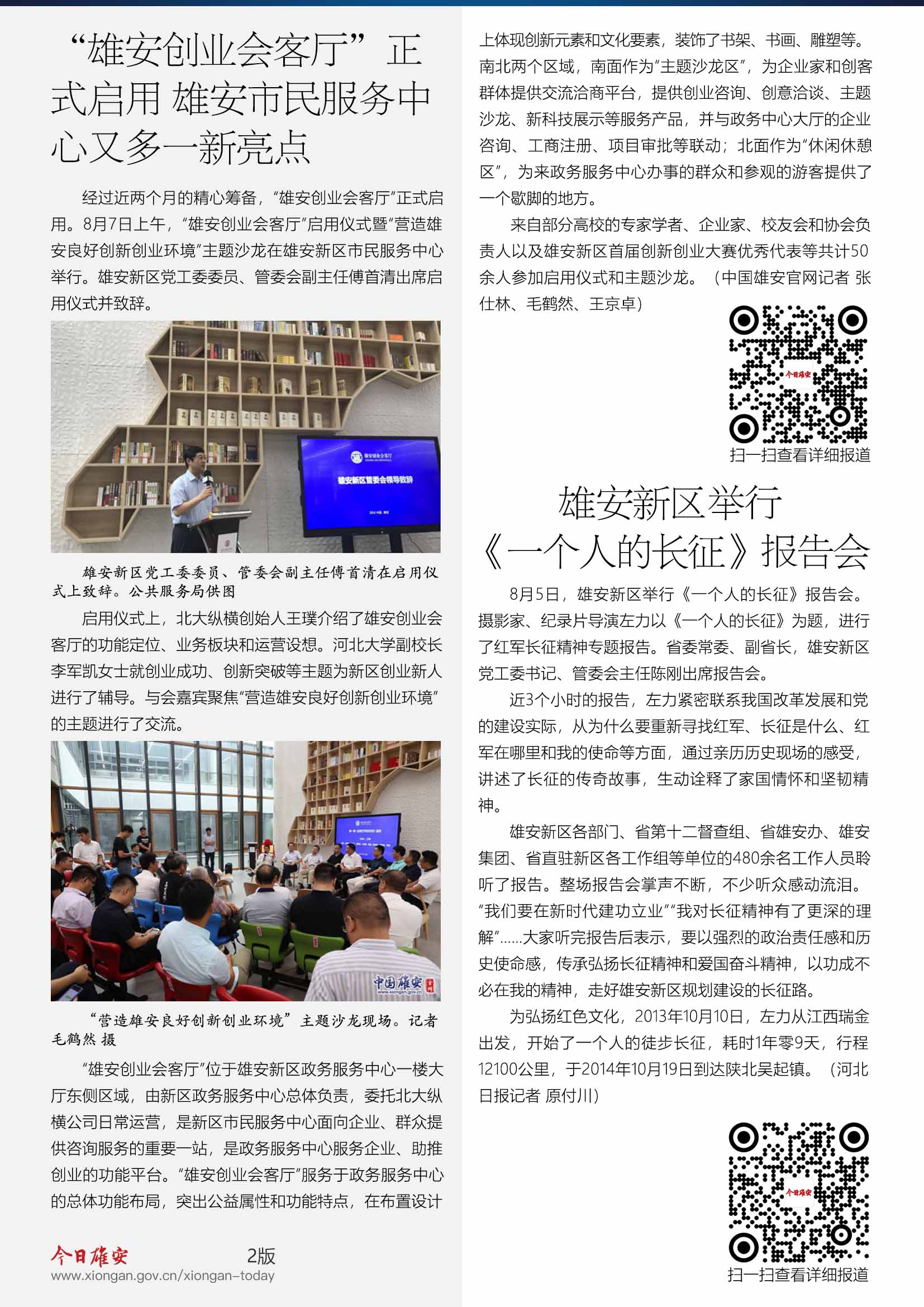 “雄安创业会客厅”正式启用 雄安市民服务中心又多一新亮点

经过近两个月的精心筹备，“雄安创业会客厅”正式启用。8月7日上午，“雄安创业会客厅”启用仪式暨“营造雄安良好创新创业环境”主题沙龙在雄安新区市民服务中心举行。雄安新区党工委委员、管委会副主任傅首清出席启用仪式并致辞。

雄安创业会客厅

雄安新区管委会领导致辞

雄安新区党工委委员、管委会副主任傅首清在启用仪式上致辞。公共服务局供图

启用仪式上，北大纵横创始人王璞介绍了雄安创业会客厅的功能定位、业务板块和运营设想。河北大学副校长李军凯女士就创业成功、创新突破等主题为新区创业新人进行了辅导。与会嘉宾聚焦“营造雄安良好创新创业环境”的主题进行了交流。

中国雄安 www.xiongan.gov.cn

“营造雄安良好创新创业环境”主题沙龙现场。记者 毛鹤然 摄

“雄安创业会客厅”位于雄安新区政务服务中心一楼大厅东侧区域，由新区政务服务中心总体负责，委托北大纵横公司日常运营，是新区市民服务中心面向企业、群众提供咨询服务的重要一站，是政务服务中心服务企业、助推创业的功能平台。“雄安创业会客厅”服务于政务服务中心的总体功能布局，突出公益属性和功能特点，在布置设计上体现创新元素和文化要素，装饰了书架、书画、雕塑等。南北两个区域，南面作为“主题沙龙区”，为企业家和创客群体提供交流洽商平台，提供创业咨询、创意洽谈、主题沙龙、新科技展示等服务产品，并与政务中心大厅的企业咨询、工商注册、项目审批等联动；北面作为“休闲休憩区”，为来政务服务中心办事的群众和参观的游客提供了一个歇脚的地方。

来自部分高校的专家学者、企业家、校友会和协会负责人以及雄安新区首届创新创业大赛优秀代表等共计50余人参加启用仪式和主题沙龙。（中国雄安官网记者 张仕林、毛鹤然、王京卓）

今日雄安

扫一扫查看详细报道

雄安新区举行《一个人的长征》报告会

8月5日，雄安新区举行《一个人的长征》报告会。摄影家、纪录片导演左力以《一个人的长征》为题，进行了红军长征精神专题报告。省委常委、副省长，雄安新区党工委书记、管委会主任陈刚出席报告会。

近3个小时的报告，左力紧密联系我国改革发展和党的建设实际，从为什么要重新寻找红军、长征是什么、红军在哪里和我的使命等方面，通过亲历历史现场的感受，讲述了长征的传奇故事，生动诠释了家国情怀和坚韧精神。

雄安新区各部门、省第十二督查组、省雄安办、雄安集团、省直驻新区各工作组等单位的480余名工作人员聆听了报告。整场报告会掌声不断，不少听众感动流泪。“我们要在新时代建功立业”“我对长征精神有了更深的理解”……大家听完报告后表示，要以强烈的政治责任感和历史使命感，传承弘扬长征精神和爱国奋斗精神，以功成不必在我的精神，走好雄安新区规划建设的长征路。

为弘扬红色文化，2013年10月10日，左力从江西瑞金出发，开始了一个人的徒步长征，耗时1年零9天，行程12100公里，于2014年10月19日到达陕北吴起镇。（河北日报记者 原付川）

今日雄安

扫一扫查看详细报道

今日雄安 2版
www.xiongan.gov.cn/xiongan-today